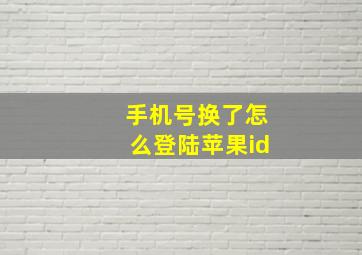 手机号换了怎么登陆苹果id